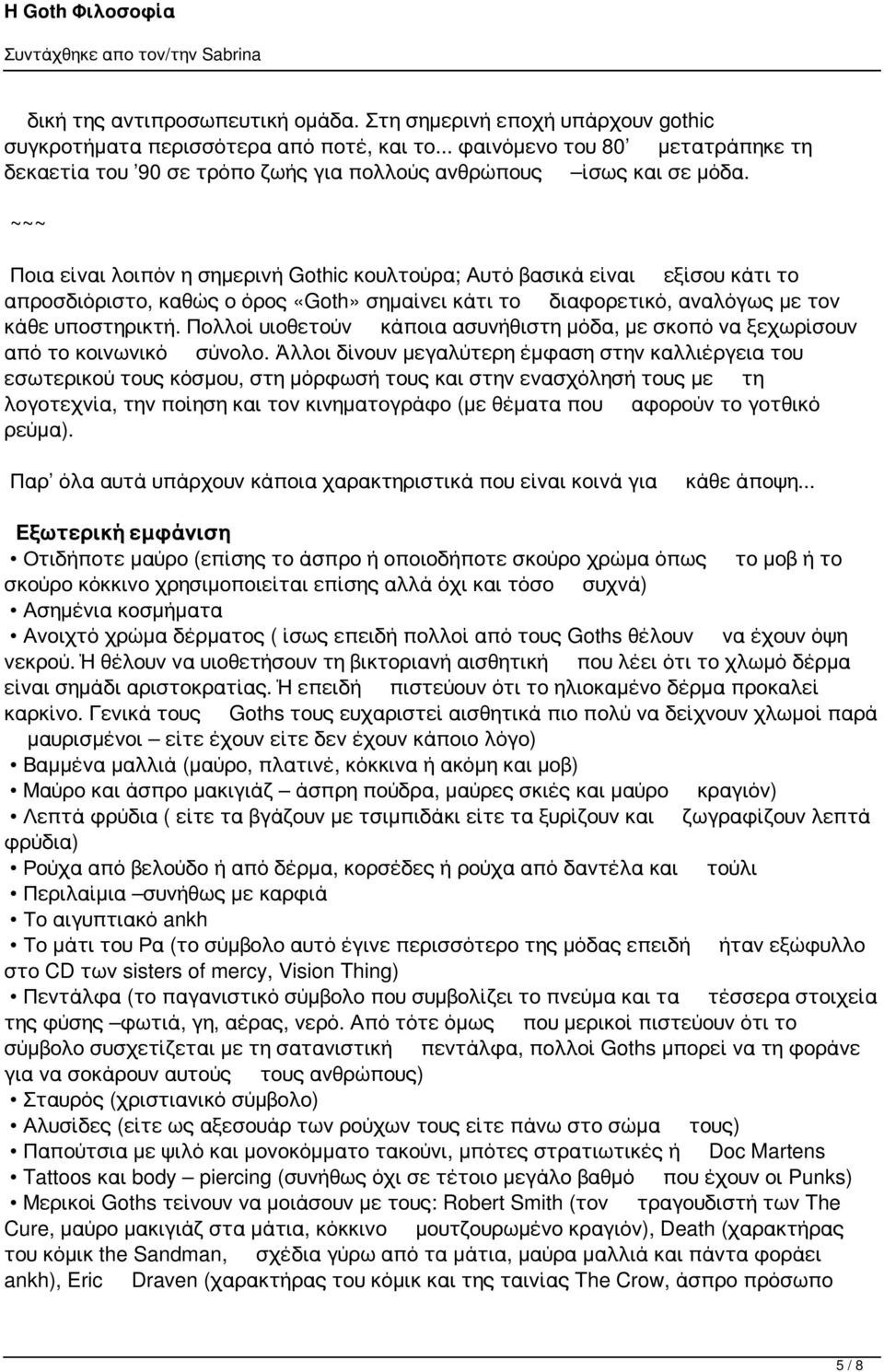 Η Goth Φιλοσοφία
Συντάχθηκε απο τον/την Sabrina

δική της αντιπροσωπευτική ομάδα. Στη σημερινή εποχή υπάρχουν gothic συγκροτήματα περισσότερα από ποτέ, και το... φαινόμενο του 80' μετατράπηκε τη δεκαετία του '90 σε τρόπο ζωής για πολλούς ανθρώπους –ίσως και σε μόδα.

~~~

Ποια είναι λοιπόν η σημερινή Gothic κουλτούρα; Αυτό βασικά είναι εξίσου κάτι το απροσδιόριστο, καθώς ο όρος «Goth» σημαίνει κάτι το διαφορετικό, αναλόγως με τον κάθε υποστηρικτή. Πολλοί υιοθετούν κάποια ασυνήθιστη μόδα, με σκοπό να ξεχωρίσουν από το κοινωνικό σύνολο. Άλλοι δίνουν μεγαλύτερη έμφαση στην καλλιέργεια του εσωτερικού τους κόσμου, στη μόρφωσή τους και στην ενασχόλησή τους με τη λογοτεχνία, την ποίηση και τον κινηματογράφο (με θέματα που αφορούν το γοτθικό ρεύμα).

Παρ' όλα αυτά υπάρχουν κάποια χαρακτηριστικά που είναι κοινά για κάθε άποψη...

Εξωτερική εμφάνιση
• Οτιδήποτε μαύρο (επίσης το άσπρο ή οποιοδήποτε σκούρο χρώμα όπως το μοβ ή το σκούρο κόκκινο χρησιμοποιείται επίσης αλλά όχι και τόσο συχνά)
• Ασημένια κοσμήματα
• Ανοιχτό χρώμα δέρματος ( ίσως επειδή πολλοί από τους Goths θέλουν να έχουν όψη νεκρού. Ή θέλουν να υιοθετήσουν τη βικτοριανή αισθητική που λέει ότι το χλωμό δέρμα είναι σημάδι αριστοκρατίας. Ή επειδή πιστεύουν ότι το ηλιοκαμένο δέρμα προκαλεί καρκίνο. Γενικά τους Goths τους ευχαριστεί αισθητικά πιο πολύ να δείχνουν χλωμοί παρά μαυρισμένοι – είτε έχουν είτε δεν έχουν κάποιο λόγο)
• Βαμμένα μαλλιά (μαύρο, πλατινέ, κόκκινα ή ακόμη και μοβ)
• Μαύρο και άσπρο μακιγιάζ – άσπρη πούδρα, μαύρες σκιές και μαύρο κραγιόν)
• Λεπτά φρύδια ( είτε τα βγάζουν με τσιμπιδάκι είτε τα ξυρίζουν και ζωγραφίζουν λεπτά φρύδια)
• Ρούχα από βελούδο ή από δέρμα, κορσέδες ή ρούχα από δαντέλα και τούλι
• Περιλαίμια –συνήθως με καρφιά
• Το αιγυπτιακό ankh
• Το μάτι του Ρα (το σύμβολο αυτό έγινε περισσότερο της μόδας επειδή ήταν εξώφυλλο στο CD των sisters of mercy, Vision Thing)
• Πεντάλφα (το παγανιστικό σύμβολο που συμβολίζει το πνεύμα και τα τέσσερα στοιχεία της φύσης –φωτιά, γη, αέρας, νερό. Από τότε όμως που μερικοί πιστεύουν ότι το σύμβολο συσχετίζεται με τη σατανιστική πεντάλφα, πολλοί Goths μπορεί να τη φοράνε για να σοκάρουν αυτούς τους ανθρώπους)
• Σταυρός (χριστιανικό σύμβολο)
• Αλυσίδες (είτε ως αξεσουάρ των ρούχων τους είτε πάνω στο σώμα τους)
• Παπούτσια με ψιλό και μονοκόμματο τακούνι, μπότες στρατιωτικές ή Doc Martens
• Tattoos και body – piercing (συνήθως όχι σε τέτοιο μεγάλο βαθμό που έχουν οι Punks)
• Μερικοί Goths τείνουν να μοιάσουν με τους: Robert Smith (τον τραγουδιστή των The Cure, μαύρο μακιγιάζ στα μάτια, κόκκινο μουτζουρωμένο κραγιόν), Death (χαρακτήρας του κόμικ the Sandman, σχέδια γύρω από τα μάτια, μαύρα μαλλιά και πάντα φοράει ankh), Eric Draven (χαρακτήρας του κόμικ και της ταινίας The Crow, άσπρο πρόσωπο

5 / 8